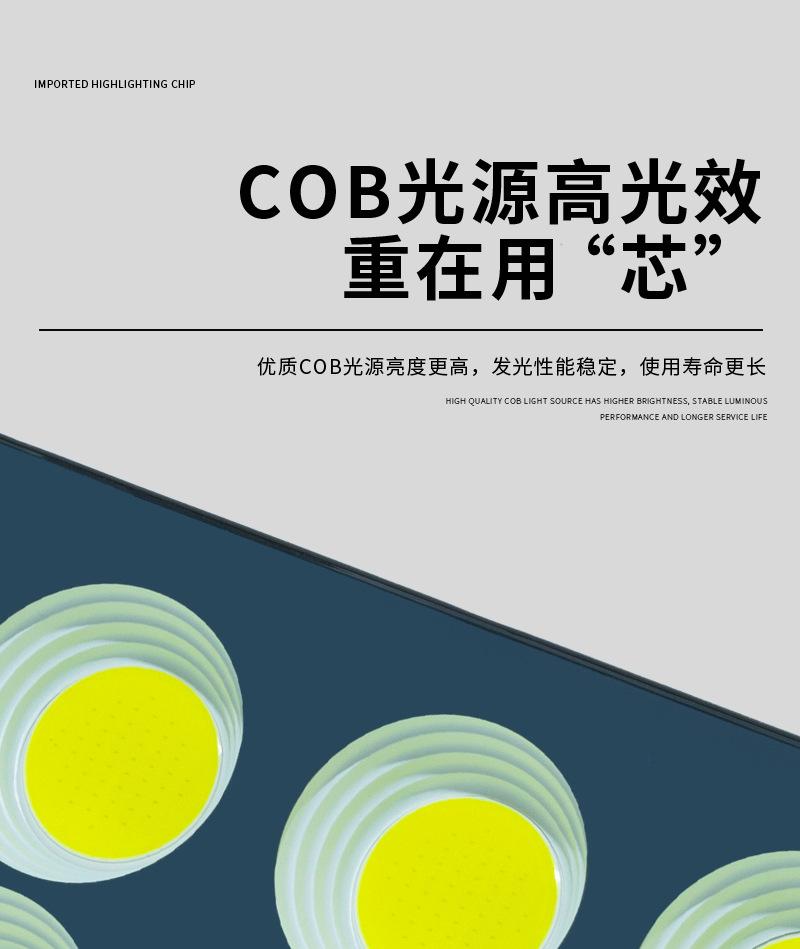 IMPORTED HIGHLIGHTING CHIP

COB光源高光效
重在用“芯”

优质COB光源亮度更高，发光性能稳定，使用寿命更长

HIGH QUALITY COB LIGHT SOURCE HAS HIGHER BRIGHTNESS, STABLE LUMINOUS PERFORMANCE AND LONGER SERVICE LIFE